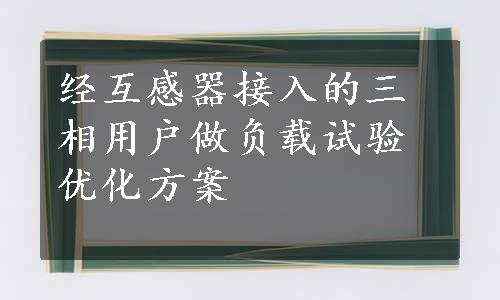 经互感器接入的三相用户做负载试验优化方案